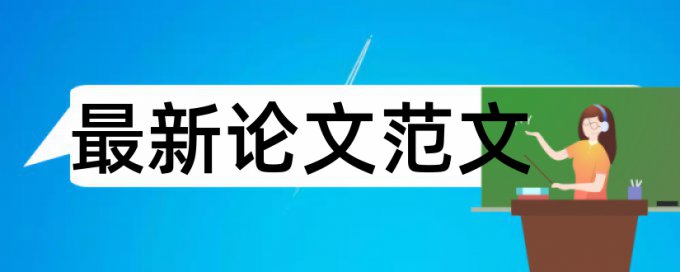 最新论文范文